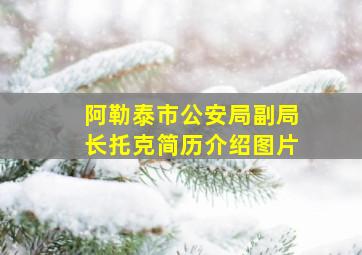 阿勒泰市公安局副局长托克简历介绍图片